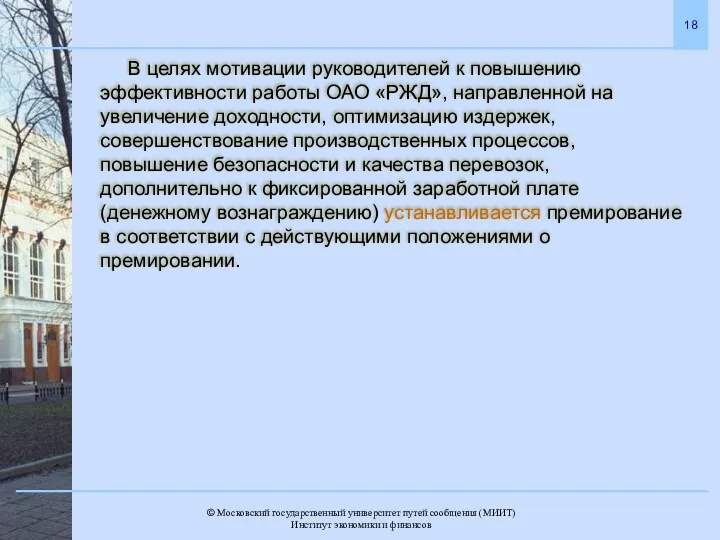 18

В целях мотивации руководителей к повышению эффективности работы ОАО «РЖД», направленной на увеличение доходности, оптимизацию издержек, совершенствование производственных процессов, повышение безопасности и качества перевозок, дополнительно к фиксированной заработной плате (денежному вознаграждению) устанавливается премирование в соответствии с действующими положениями о премировании.

© Московский государственный университет путей сообщения (МИИТ)
Институт экономики и финансов